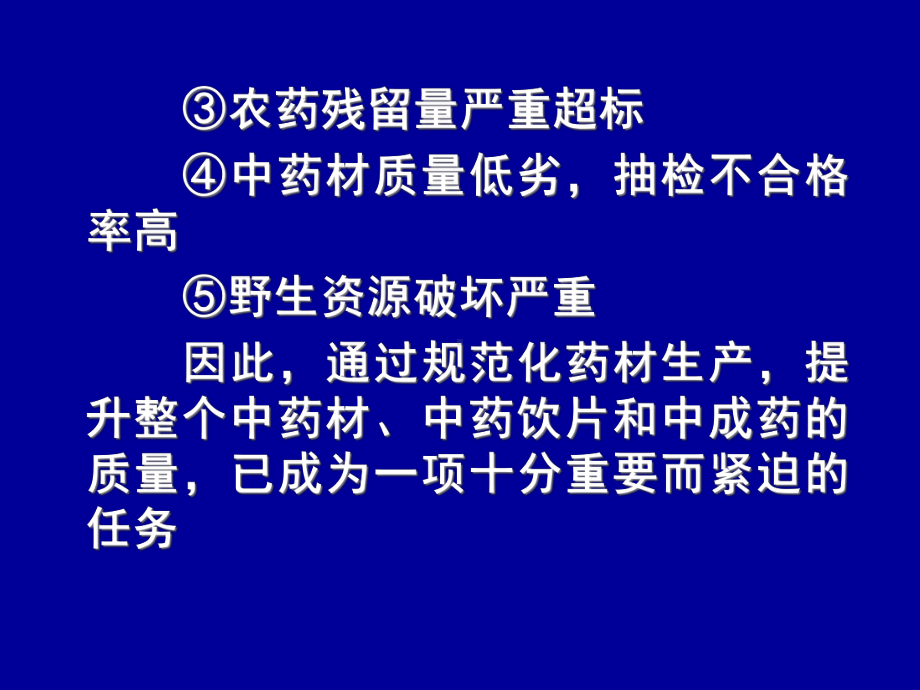 ③农药残留量严重超标

④中药材质量低劣，抽检不合格率高

⑤野生资源破坏严重

因此，通过规范化药材生产，提升整个中药材、中药饮片和中成药的质量，已成为一项十分重要而紧迫的任务